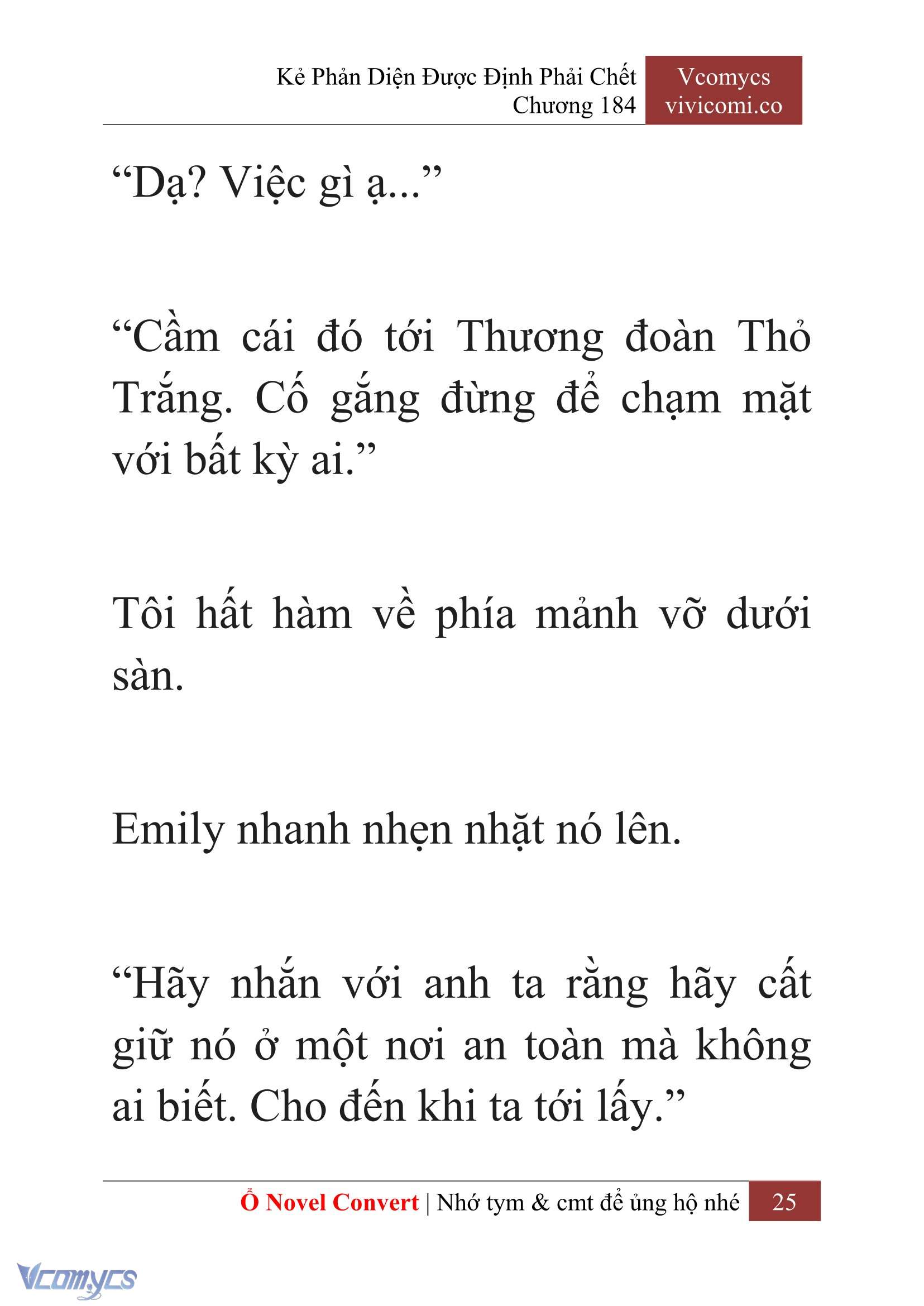 Kẻ Phản Diện Được Định Phải Chết
Chương 184

Vcomycs
vivicomi.co

“Dạ? Việc gì ạ...”

“Cầm cái đó tới Thương đoàn Thỏ Trắng. Cố gắng đừng để chạm mặt với bất kỳ ai.”

Tôi hất hàm về phía mảnh vỡ dưới sàn.

Emily nhanh nhẹn nhặt nó lên.

“Hãy nhắn với anh ta rằng hãy cất giữ nó ở một nơi an toàn mà không ai biết. Cho đến khi ta tới lấy.”

Ổ Novel Convert | Nhớ tym & cmt để ủng hộ nhé 25

Vcomycs